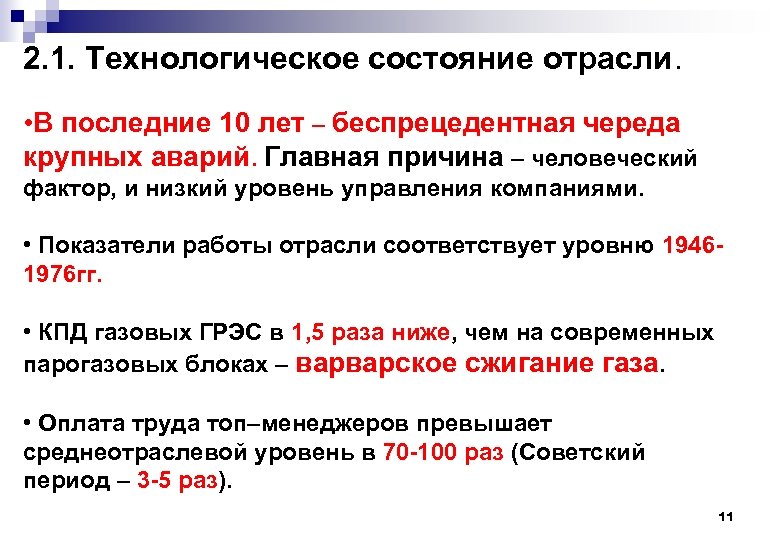 2.1. Технологическое состояние отрасли.

•В последние 10 лет – беспрецедентная череда крупных аварий. Главная причина – человеческий фактор, и низкий уровень управления компаниями.

• Показатели работы отрасли соответствует уровню 1946-1976гг.

• КПД газовых ГРЭС в 1,5 раза ниже, чем на современных парогазовых блоках – варварское сжигание газа.

• Оплата труда топ–менеджеров превышает среднеотраслевой уровень в 70-100 раз (Советский период – 3-5 раз).

11